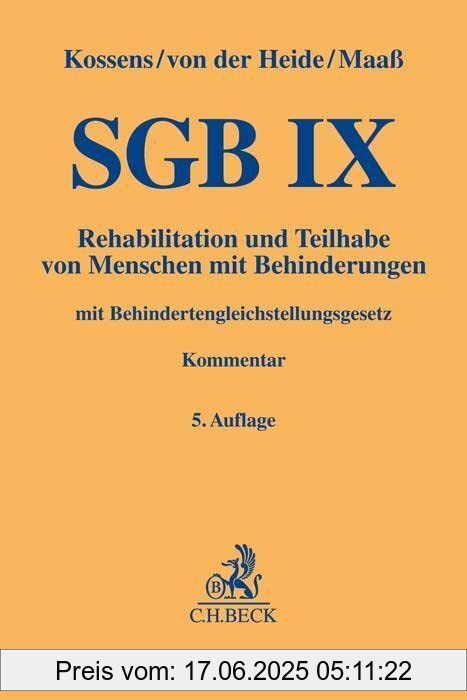 Kossens/von der Heide/Maaß

SGB IX

Rehabilitation und Teilhabe von Menschen mit Behinderungen

mit Behindertengleichstellungsgesetz

Kommentar

5. Auflage

B
C.H.BECK

Preis vom: 17.06.2025 05:11:22